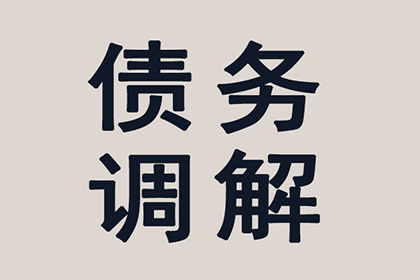 债务
调解